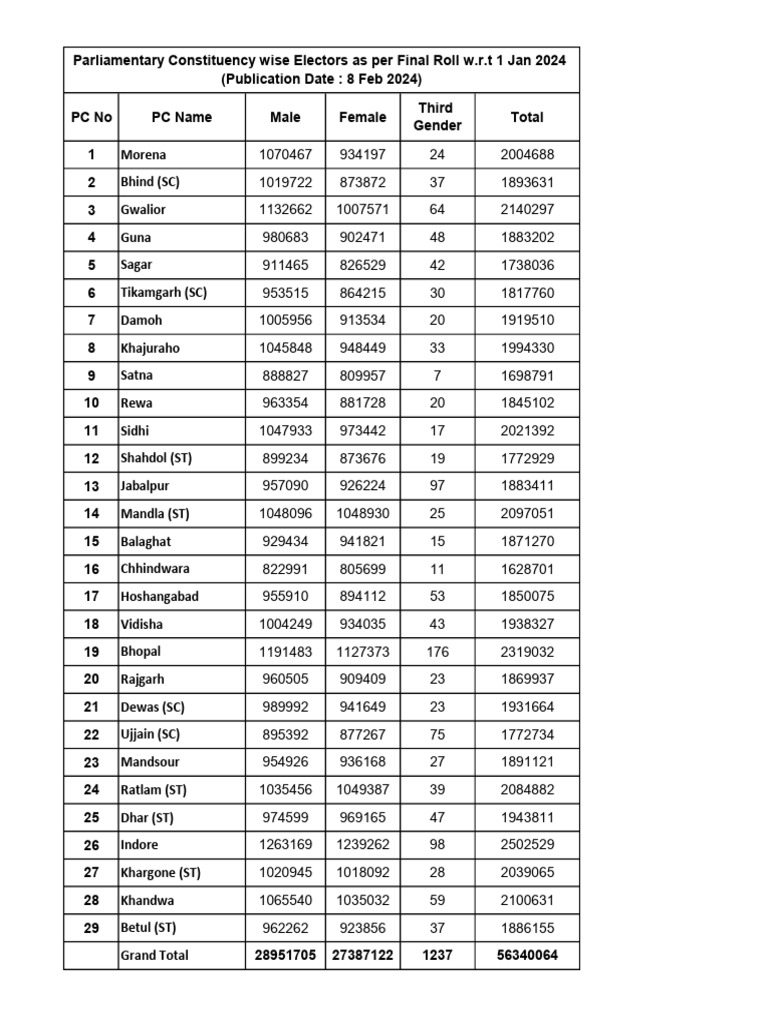 Parliamentary Constituency wise Electors as per Final Roll w.r.t 1 Jan 2024 (Publication Date : 8 Feb 2024)

| PC No | PC Name | Male | Female | Third Gender | Total |
|---|---|---|---|---|---|
| 1 | Morena | 1070467 | 934197 | 24 | 2004688 |
| 2 | Bhind (SC) | 1019722 | 873872 | 37 | 1893631 |
| 3 | Gwalior | 1132662 | 1007571 | 64 | 2140297 |
| 4 | Guna | 980683 | 902471 | 48 | 1883202 |
| 5 | Sagar | 911465 | 826529 | 42 | 1738036 |
| 6 | Tikamgarh (SC) | 953515 | 864215 | 30 | 1817760 |
| 7 | Damoh | 1005956 | 913534 | 20 | 1919510 |
| 8 | Khajuraho | 1045848 | 948449 | 33 | 1994330 |
| 9 | Satna | 888827 | 809957 | 7 | 1698791 |
| 10 | Rewa | 963354 | 881728 | 20 | 1845102 |
| 11 | Sidhi | 1047933 | 973442 | 17 | 2021392 |
| 12 | Shahdol (ST) | 899234 | 873676 | 19 | 1772929 |
| 13 | Jabalpur | 957090 | 926224 | 97 | 1883411 |
| 14 | Mandla (ST) | 1048096 | 1048930 | 25 | 2097051 |
| 15 | Balaghat | 929434 | 941821 | 15 | 1871270 |
| 16 | Chhindwara | 822991 | 805699 | 11 | 1628701 |
| 17 | Hoshangabad | 955910 | 894112 | 53 | 1850075 |
| 18 | Vidisha | 1004249 | 934035 | 43 | 1938327 |
| 19 | Bhopal | 1191483 | 1127373 | 176 | 2319032 |
| 20 | Rajgarh | 960505 | 909409 | 23 | 1869937 |
| 21 | Dewas (SC) | 989992 | 941649 | 23 | 1931664 |
| 22 | Ujjain (SC) | 895392 | 877267 | 75 | 1772734 |
| 23 | Mandsour | 954926 | 936168 | 27 | 1891121 |
| 24 | Ratlam (ST) | 1035456 | 1049387 | 39 | 2084882 |
| 25 | Dhar (ST) | 974599 | 969165 | 47 | 1943811 |
| 26 | Indore | 1263169 | 1239262 | 98 | 2502529 |
| 27 | Khargone (ST) | 1020945 | 1018092 | 28 | 2039065 |
| 28 | Khandwa | 1065540 | 1035032 | 59 | 2100631 |
| 29 | Betul (ST) | 962262 | 923856 | 37 | 1886155 |
|  | Grand Total | 28951705 | 27387122 | 1237 | 56340064 |